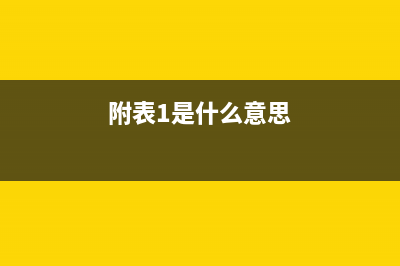 附表1是什么意思